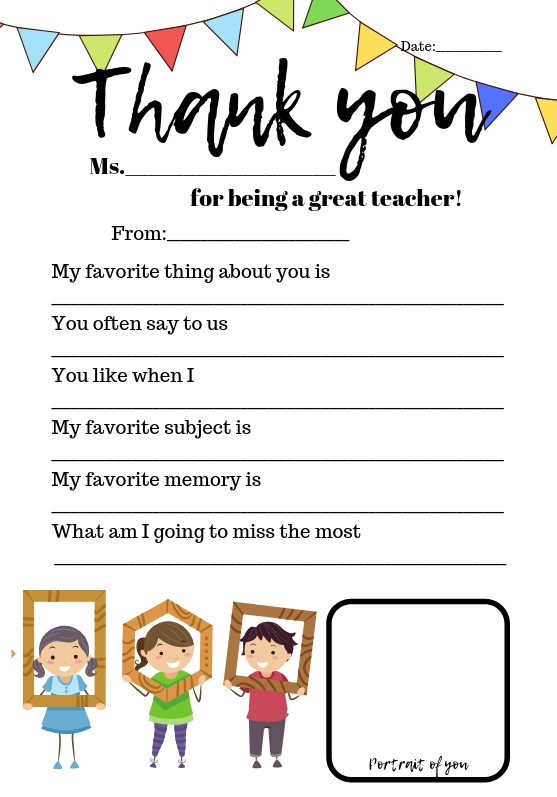 Date:____

Thank you

Ms.____

for being a great teacher!

From:____

My favorite thing about you is

____

You often say to us

____

You like when I

____

My favorite subject is

____

My favorite memory is

____

What am I going to miss the most

____

Portrait of you